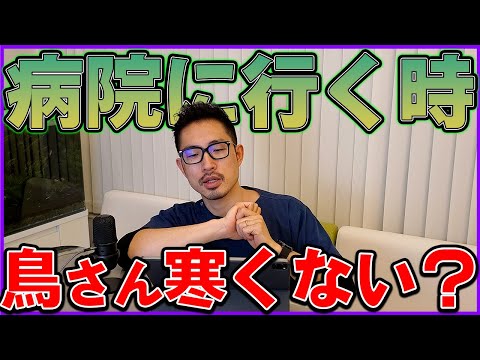 病院に行く 時

鳥さん寒くない？